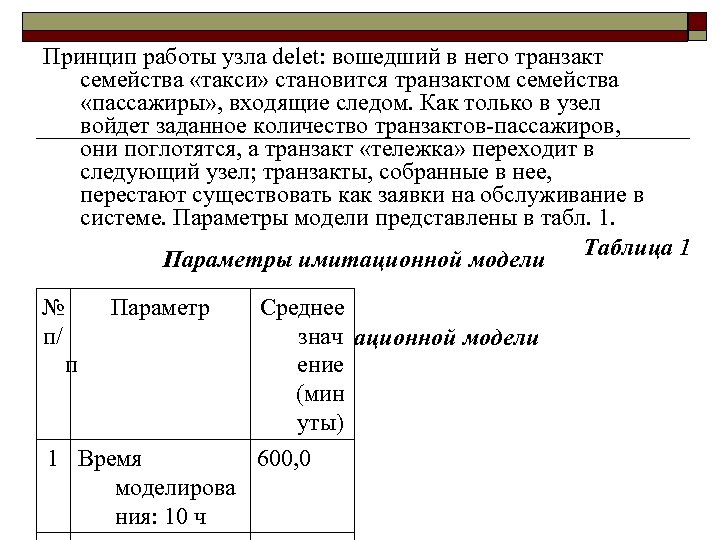 Принцип работы узла delet: вошедший в него транзакт семейства «такси» становится транзактом семейства «пассажиры», входящие следом. Как только в узел войдет заданное количество транзактов-пассажиров, они поглотятся, а транзакт «тележка» переходит в следующий узел; транзакты, собранные в нее, перестают существовать как заявки на обслуживание в системе. Параметры модели представлены в табл. 1.

Таблица 1

Параметры имитационной модели

ационной модели

| № п/п | Параметр | Среднее значение (минуты) |
|---|---|---|
| 1 | Время моделирования: 10 ч | 600,0 |